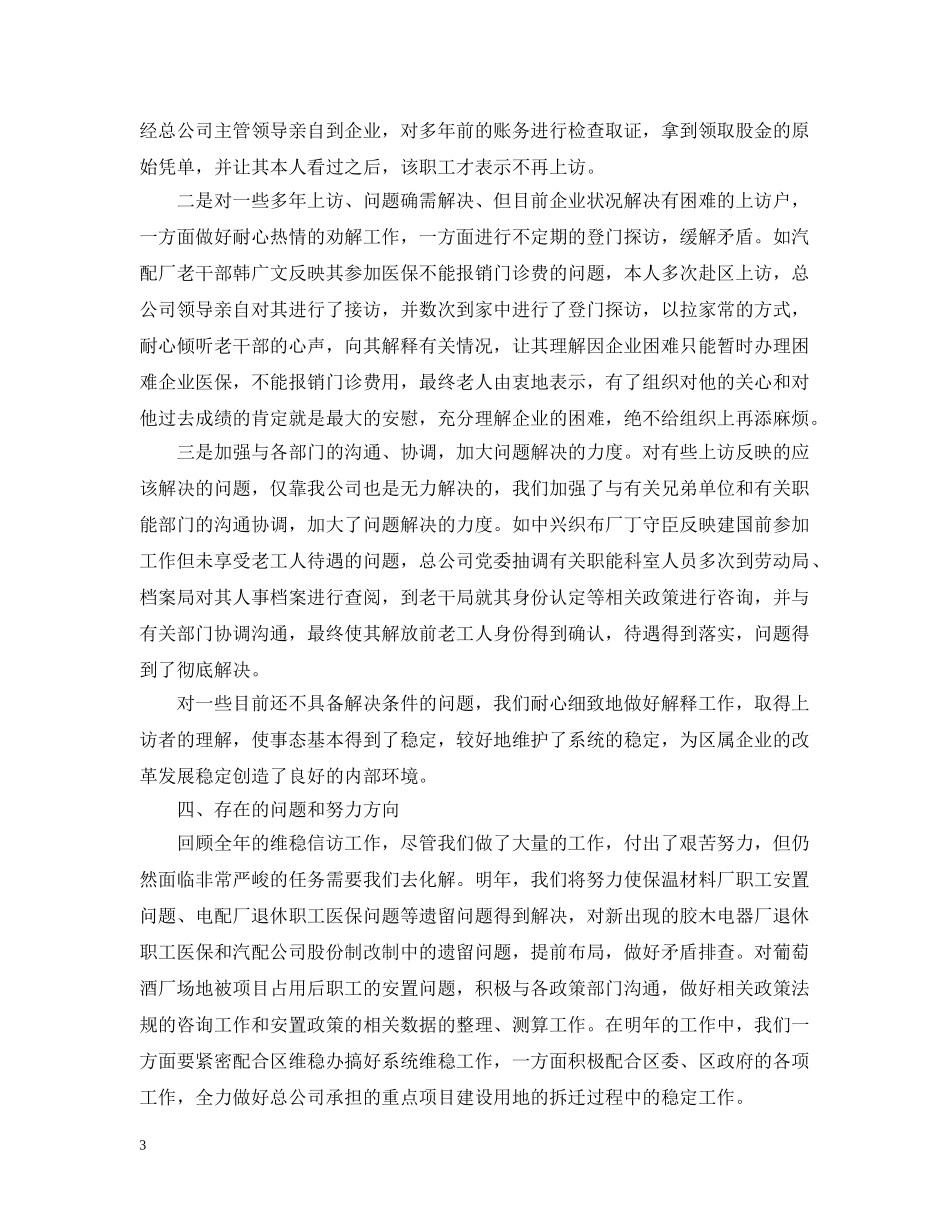 经总公司主管领导亲自到企业，对多年前的账务进行检查取证，拿到领取股金的原始凭单，并让其本人看过之后，该职工才表示不再上访。

二是对一些多年上访、问题确需解决、但目前企业状况解决有困难的上访户，一方面做好耐心热情的劝解工作，一方面进行不定期的登门探访，缓解矛盾。如汽配厂老干部韩广文反映其参加医保不能报销门诊费的问题，本人多次赴区上访，总公司领导亲自对其进行了接访，并数次到家中进行了登门探访，以拉家常的方式，耐心倾听老干部的心声，向其解释有关情况，让其理解因企业困难只能暂时办理困难企业医保，不能报销门诊费用，最终老人由衷地表示，有了组织对他的关心和对他过去成绩的肯定就是最大的安慰，充分理解企业的困难，绝不给组织上再添麻烦。

三是加强与各部门的沟通、协调，加大问题解决的力度。对有些上访反映的应该解决的问题，仅靠我公司也是无力解决的，我们加强了与有关兄弟单位和有关职能部门的沟通协调，加大了问题解决的力度。如中兴织布厂丁守臣反映建国前参加工作但未享受老工人待遇的问题，总公司党委抽调有关职能科室人员多次到劳动局、档案局对其人事档案进行查阅，到老干局就其身份认定等相关政策进行咨询，并与有关部门协调沟通，最终使其解放前老工人身份得到确认，待遇得到落实，问题得到了彻底解决。

对一些目前还不具备解决条件的问题，我们耐心细致地做好解释工作，取得上访者的理解，使事态基本得到了稳定，较好地维护了系统的稳定，为区属企业的改革发展稳定创造了良好的内部环境。

四、存在的问题和努力方向

回顾全年的维稳信访工作，尽管我们做了大量的工作，付出了艰苦努力，但仍然面临非常严峻的任务需要我们去化解。明年，我们将努力使保温材料厂职工安置问题、电配厂退休职工医保问题等遗留问题得到解决，对新出现的胶木电器厂退休职工医保和汽配公司股份制改制中的遗留问题，提前布局，做好矛盾排查。对葡萄酒厂场地被项目占用后职工的安置问题，积极与各政策部门沟通，做好相关政策法规的咨询工作和安置政策的相关数据的整理、测算工作。在明年的工作中，我们一方面要紧密配合区维稳办搞好系统维稳工作，一方面积极配合区委、区政府的各项工作，全力做好总公司承担的重点项目建设用地的拆迁过程中的稳定工作。

3